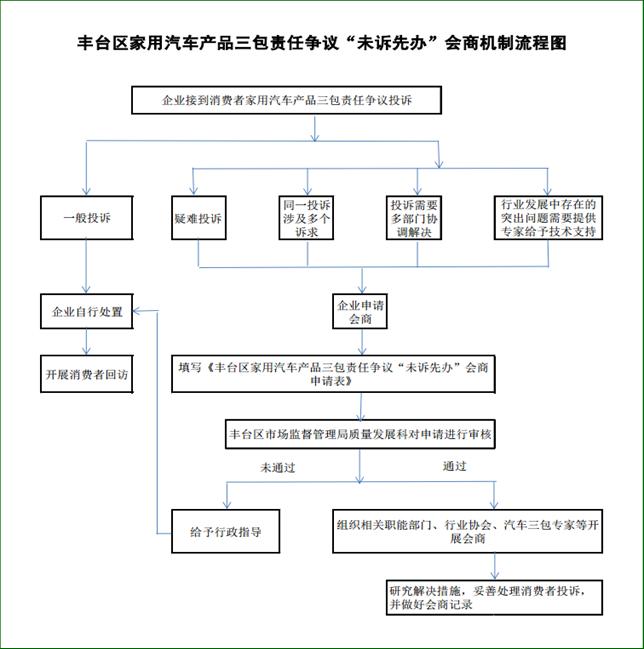 丰台区家用汽车产品三包责任争议“未诉先办”会商机制流程图

企业接到消费者家用汽车产品三包责任争议投诉

一般投诉

疑难投诉

同一投诉涉及多个诉求

投诉需要多部门协调解决

行业发展中存在的突出问题需要提供专家给予技术支持

企业自行处置

开展消费者回访

企业申请会商

填写《丰台区家用汽车产品三包责任争议“未诉先办”会商申请表》

丰台区市场监督管理局质量发展科对申请进行审核

未通过

通过

给予行政指导

组织相关职能部门、行业协会、汽车三包专家等开展会商

研究解决措施，妥善处理消费者投诉，并做好会商记录